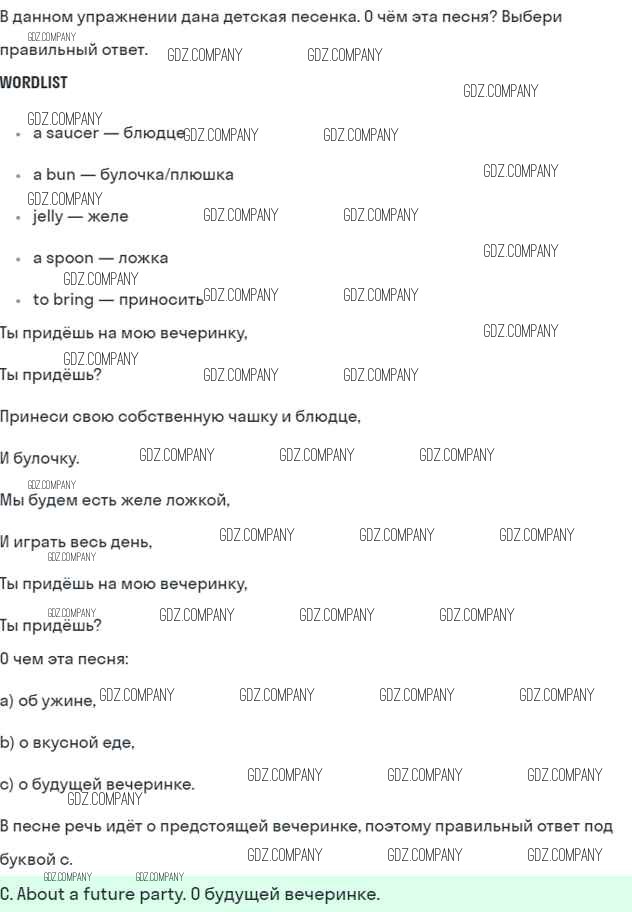 В данном упражнении дана детская песенка. О чём эта песня? Выбери правильный ответ.

WORDLIST

• a saucer — блюдце

• a bun — булочка/плюшка

• jelly — желе

• a spoon — ложка

• to bring — приносить

Ты придёшь на мою вечеринку,

Ты придёшь?

Принеси свою собственную чашку и блюдце,

И булочку.

Мы будем есть желе ложкой,

И играть весь день,

Ты придёшь на мою вечеринку,

Ты придёшь?

О чем эта песня:

a) об ужине,

b) о вкусной еде,

c) о будущей вечеринке.

В песне речь идёт о предстоящей вечеринке, поэтому правильный ответ под буквой c.

C. About a future party. О будущей вечеринке.

GDZ.COMPANY